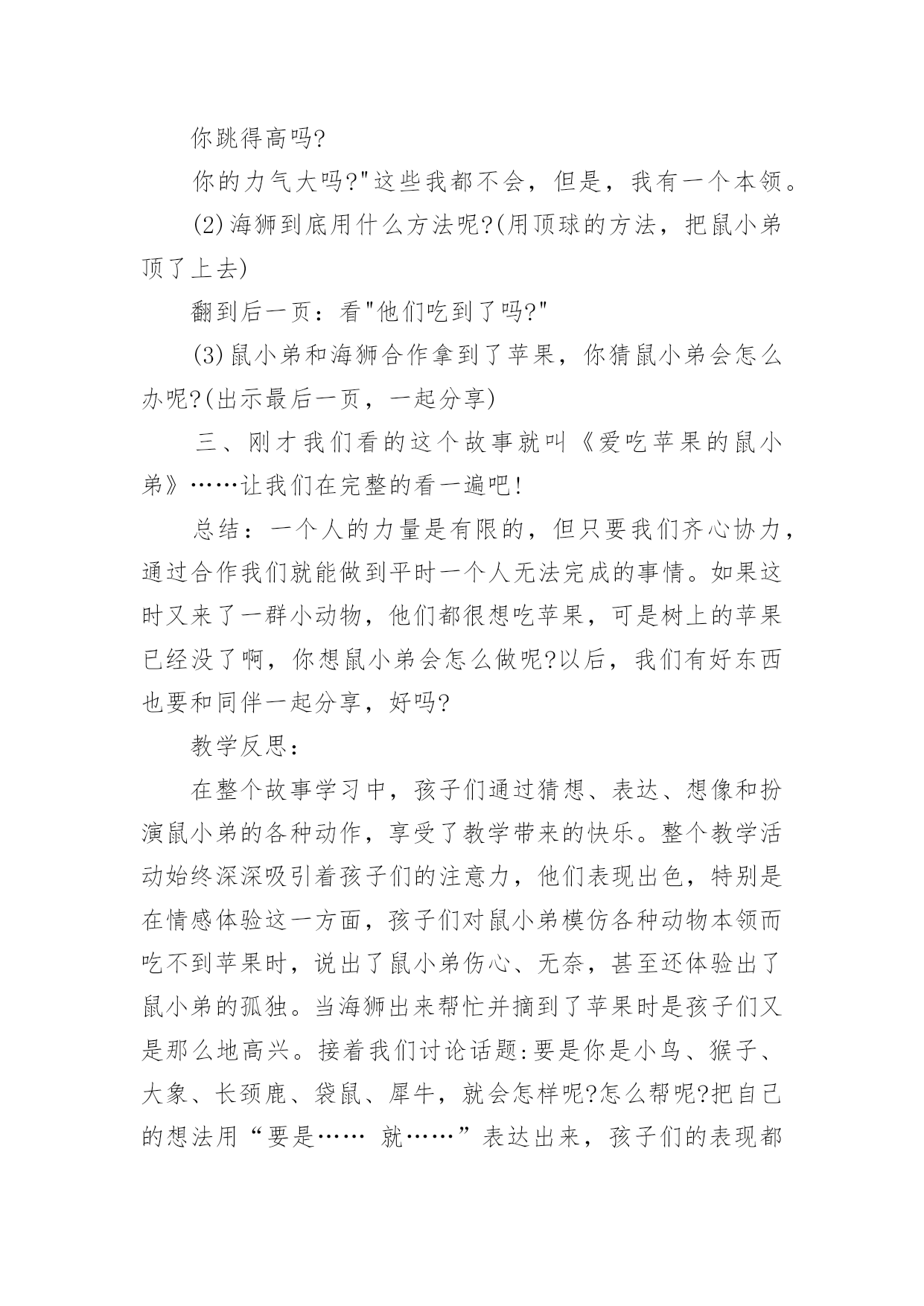 你跳得高吗?

你的力气大吗?"这些我都不会，但是，我有一个本领。

(2)海狮到底用什么方法呢?(用顶球的方法，把鼠小弟顶了上去)

翻到后一页：看"他们吃到了吗?"

(3)鼠小弟和海狮合作拿到了苹果，你猜鼠小弟会怎么办呢?(出示最后一页，一起分享)

三、刚才我们看的这个故事就叫《爱吃苹果的鼠小弟》……让我们在完整的看一遍吧!

总结：一个人的力量是有限的，但只要我们齐心协力，通过合作我们就能做到平时一个人无法完成的事情。如果这时又来了一群小动物，他们都很想吃苹果，可是树上的苹果已经没了啊，你想鼠小弟会怎么做呢?以后，我们有好东西也要和同伴一起分享，好吗?

教学反思：

在整个故事学习中，孩子们通过猜想、表达、想像和扮演鼠小弟的各种动作，享受了教学带来的快乐。整个教学活动始终深深吸引着孩子们的注意力，他们表现出色，特别是在情感体验这一方面，孩子们对鼠小弟模仿各种动物本领而吃不到苹果时，说出了鼠小弟伤心、无奈，甚至还体验出了鼠小弟的孤独。当海狮出来帮忙并摘到了苹果时是孩子们又是那么地高兴。接着我们讨论话题:要是你是小鸟、猴子、大象、长颈鹿、袋鼠、犀牛，就会怎样呢?怎么帮呢?把自己的想法用“要是…… 就……”表达出来，孩子们的表现都